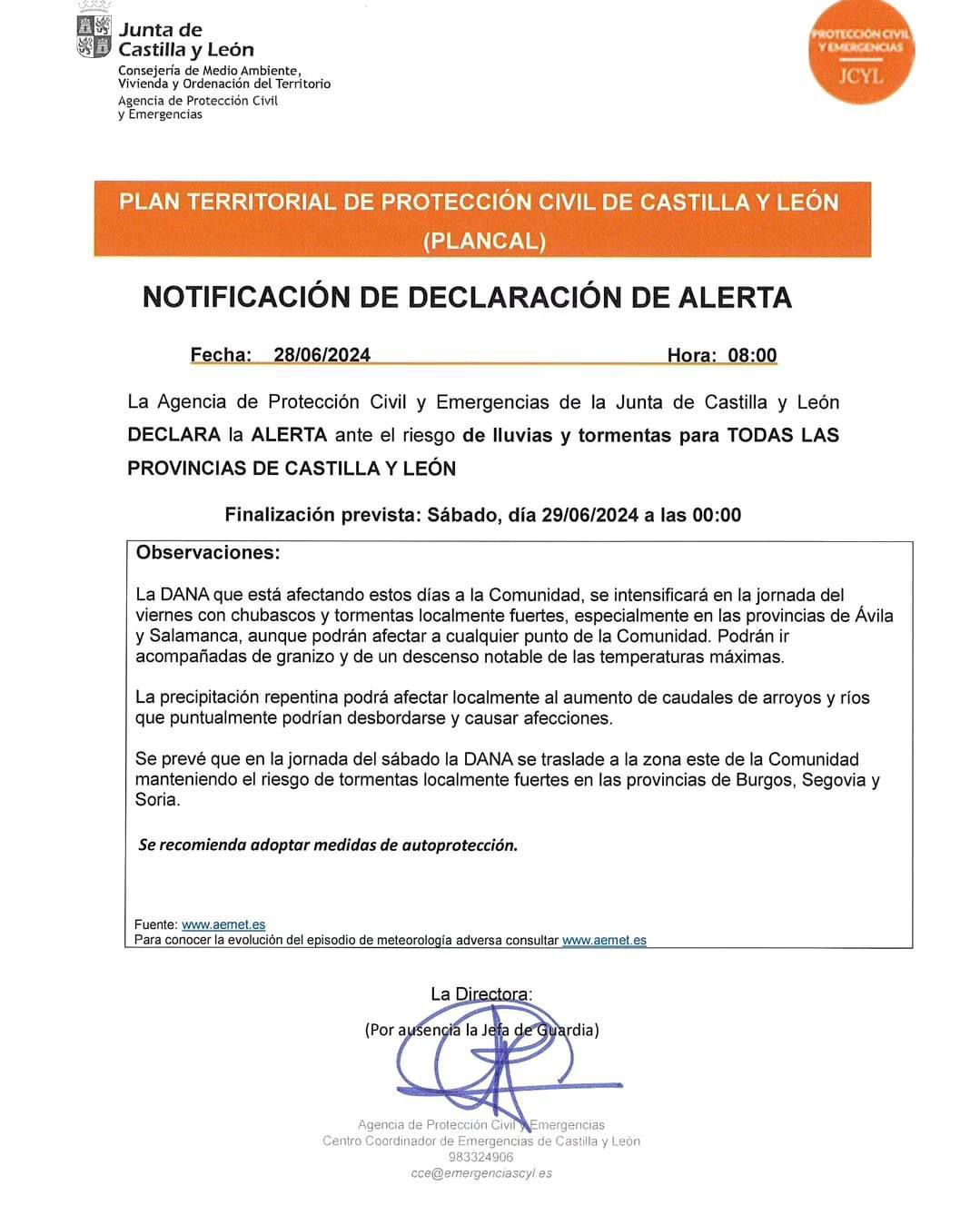 Junta de Castilla y León
Consejería de Medio Ambiente, Vivienda y Ordenación del Territorio
Agencia de Protección Civil y Emergencias

PROTECCIÓN CIVIL Y EMERGENCIAS
JCYL

PLAN TERRITORIAL DE PROTECCIÓN CIVIL DE CASTILLA Y LEÓN (PLANCAL)

NOTIFICACIÓN DE DECLARACIÓN DE ALERTA

Fecha: 28/06/2024 Hora: 08:00

La Agencia de Protección Civil y Emergencias de la Junta de Castilla y León DECLARA la ALERTA ante el riesgo de lluvias y tormentas para TODAS LAS PROVINCIAS DE CASTILLA Y LEÓN

Finalización prevista: Sábado, día 29/06/2024 a las 00:00

Observaciones:

La DANA que está afectando estos días a la Comunidad, se intensificará en la jornada del viernes con chubascos y tormentas localmente fuertes, especialmente en las provincias de Ávila y Salamanca, aunque podrán afectar a cualquier punto de la Comunidad. Podrán ir acompañadas de granizo y de un descenso notable de las temperaturas máximas.

La precipitación repentina podrá afectar localmente al aumento de caudales de arroyos y ríos que puntualmente podrían desbordarse y causar afecciones.

Se prevé que en la jornada del sábado la DANA se traslade a la zona este de la Comunidad manteniendo el riesgo de tormentas localmente fuertes en las provincias de Burgos, Segovia y Soria.

Se recomienda adoptar medidas de autoprotección.

Fuente: www.aemet.es
Para conocer la evolución del episodio de meteorología adversa consultar www.aemet.es

La Directora:
(Por ausencia la Jefa de Guardia)

Agencia de Protección Civil y Emergencias
Centro Coordinador de Emergencias de Castilla y León
983324906
cce@emergenciascyl.es